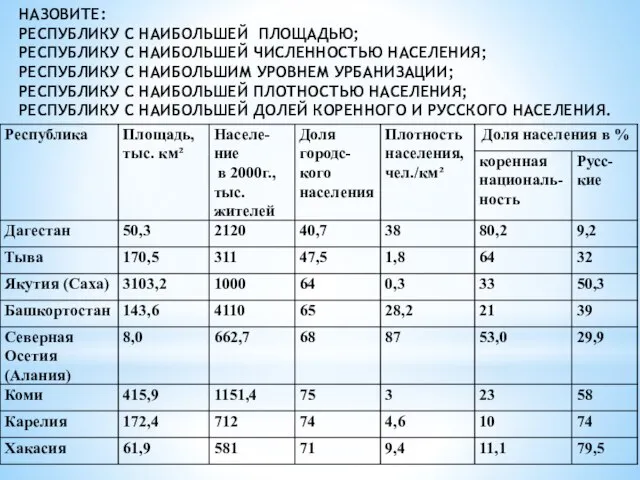 НАЗОВИТЕ:
РЕСПУБЛИКУ С НАИБОЛЬШЕЙ ПЛОЩАДЬЮ;
РЕСПУБЛИКУ С НАИБОЛЬШЕЙ ЧИСЛЕННОСТЬЮ НАСЕЛЕНИЯ;
РЕСПУБЛИКУ С НАИБОЛЬШИМ УРОВНЕМ УРБАНИЗАЦИИ;
РЕСПУБЛИКУ С НАИБОЛЬШЕЙ ПЛОТНОСТЬЮ НАСЕЛЕНИЯ;
РЕСПУБЛИКУ С НАИБОЛЬШЕЙ ДОЛЕЙ КОРЕННОГО И РУССКОГО НАСЕЛЕНИЯ.

| Республика | Площадь, тыс. км² | Население в 2000г., тыс. жителей | Доля городского населения | Плотность населения, чел./км² | Доля населения в % коренная национальность | Доля населения в % Русские |
|---|---|---|---|---|---|---|
| Дагестан | 50,3 | 2120 | 40,7 | 38 | 80,2 | 9,2 |
| Тыва | 170,5 | 311 | 47,5 | 1,8 | 64 | 32 |
| Якутия (Саха) | 3103,2 | 1000 | 64 | 0,3 | 33 | 50,3 |
| Башкортостан | 143,6 | 4110 | 65 | 28,2 | 21 | 39 |
| Северная Осетия (Алания) | 8,0 | 662,7 | 68 | 87 | 53,0 | 29,9 |
| Коми | 415,9 | 1151,4 | 75 | 3 | 23 | 58 |
| Карелия | 172,4 | 712 | 74 | 4,6 | 10 | 74 |
| Хакасия | 61,9 | 581 | 71 | 9,4 | 11,1 | 79,5 |